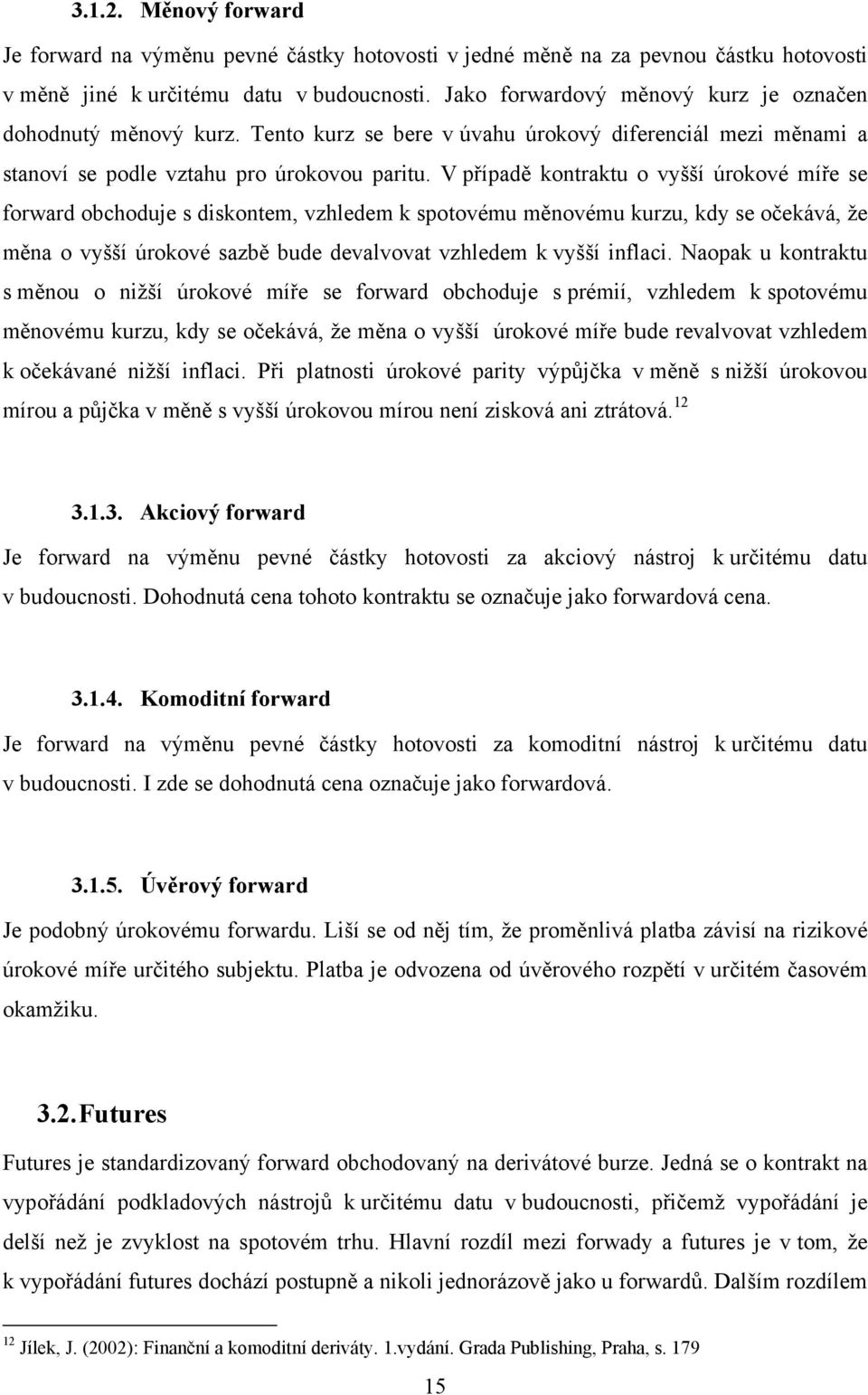 3.1.2. Měnový forward

Je forward na výměnu pevné částky hotovosti v jedné měně na za pevnou částku hotovosti v měně jiné k určitému datu v budoucnosti. Jako forwardový měnový kurz je označen dohodnutý měnový kurz. Tento kurz se bere v úvahu úrokový diferenciál mezi měnami a stanoví se podle vztahu pro úrokovou paritu. V případě kontraktu o vyšší úrokové míře se forward obchoduje s diskontem, vzhledem k spotovému měnovému kurzu, kdy se očekává, že měna o vyšší úrokové sazbě bude devalvovat vzhledem k vyšší inflaci. Naopak u kontraktu s měnou o nižší úrokové míře se forward obchoduje s prémií, vzhledem k spotovému měnovému kurzu, kdy se očekává, že měna o vyšší úrokové míře bude revalvovat vzhledem k očekávané nižší inflaci. Při platnosti úrokové parity výpůjčka v měně s nižší úrokovou mírou a půjčka v měně s vyšší úrokovou mírou není zisková ani ztrátová.$^{12}$

3.1.3. Akciový forward

Je forward na výměnu pevné částky hotovosti za akciový nástroj k určitému datu v budoucnosti. Dohodnutá cena tohoto kontraktu se označuje jako forwardová cena.

3.1.4. Komoditní forward

Je forward na výměnu pevné částky hotovosti za komoditní nástroj k určitému datu v budoucnosti. I zde se dohodnutá cena označuje jako forwardová.

3.1.5. Úvěrový forward

Je podobný úrokovému forwardu. Liší se od něj tím, že proměnlivá platba závisí na rizikové úrokové míře určitého subjektu. Platba je odvozena od úvěrového rozpětí v určitém časovém okamžiku.

3.2. Futures

Futures je standardizovaný forward obchodovaný na derivátové burze. Jedná se o kontrakt na vypořádání podkladových nástrojů k určitému datu v budoucnosti, přičemž vypořádání je delší než je zvyklost na spotovém trhu. Hlavní rozdíl mezi forwady a futures je v tom, že k vypořádání futures dochází postupně a nikoli jednorázově jako u forwardů. Dalším rozdílem

$^{12}$ Jílek, J. (2002): Finanční a komoditní deriváty. 1.vydání. Grada Publishing, Praha, s. 179

15